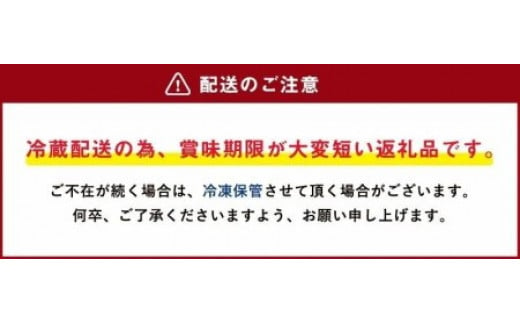 配送のご注意

冷蔵配送の為、賞味期限が大変短い返礼品です。

ご不在が続く場合は、冷凍保管させて頂く場合がございます。
何卒、ご了承くださいますよう、お願い申し上げます。